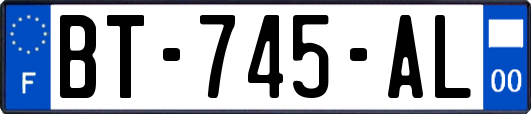 F
BT-745-AL
00